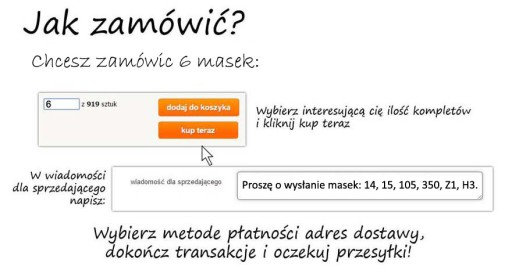 Jak zamówić?

Chcesz zamówic 6 masek:

6 z 919 sztuk

dodaj do koszyka

kup teraz

Wybierz interesującą cię ilość kompletów i kliknij kup teraz

W wiadomości dla sprzedającego napisz:

wiadomość dla sprzedającego

Proszę o wysłanie masek: 14, 15, 105, 350, Z1, H3.

Wybierz metode płatności adres dostawy, dokończ transakcje i oczekuj przesyłki!